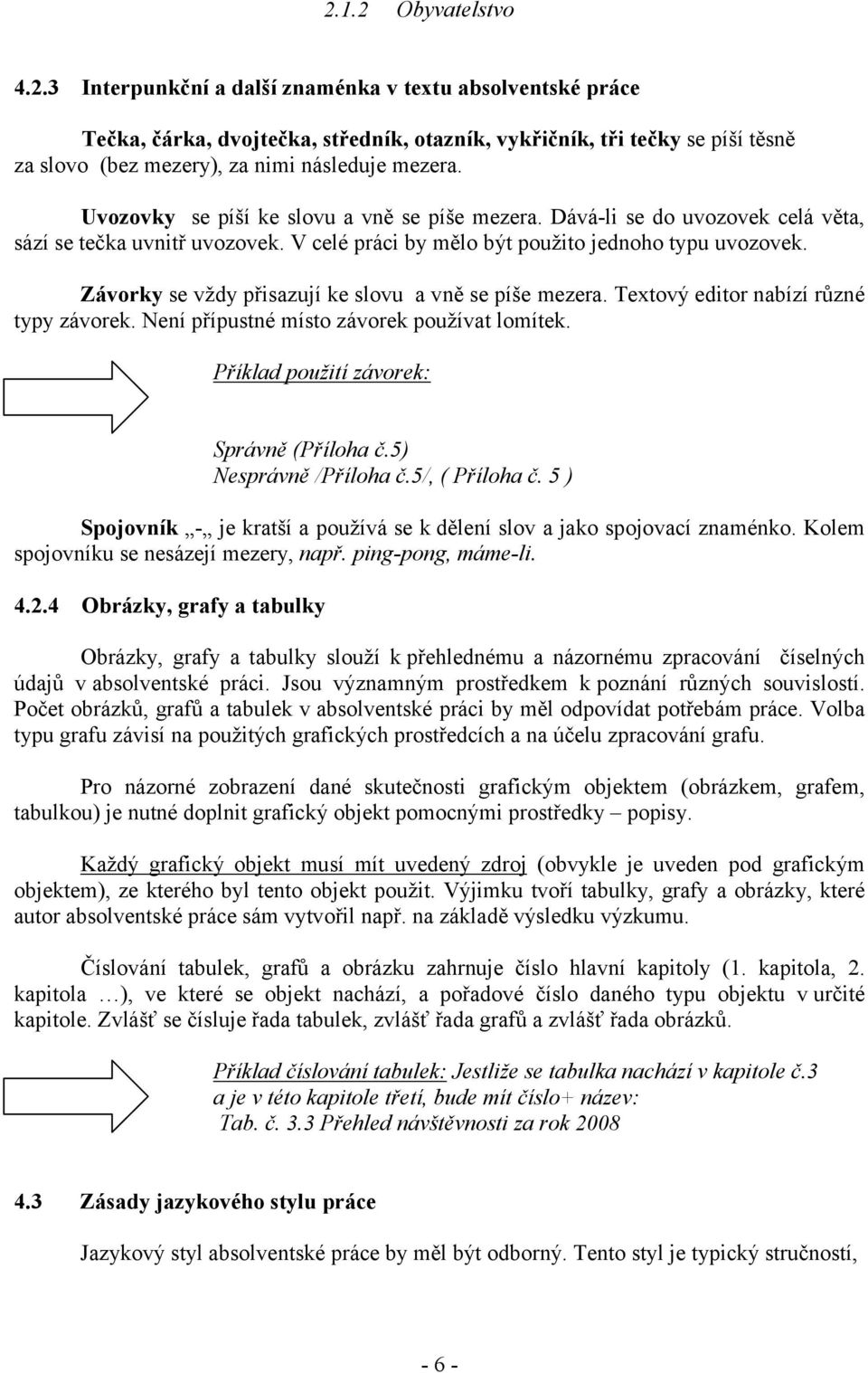 2.1.2 Obyvatelstvo

4.2.3 Interpunkční a další znaménka v textu absolventské práce

Tečka, čárka, dvojtečka, středník, otazník, vykřičník, tři tečky se píší těsně za slovo (bez mezery), za nimi následuje mezera.

Uvozovky se píší ke slovu a vně se píše mezera. Dává-li se do uvozovek celá věta, sází se tečka uvnitř uvozovek. V celé práci by mělo být použito jednoho typu uvozovek.

Závorky se vždy přisazují ke slovu a vně se píše mezera. Textový editor nabízí různé typy závorek. Není přípustné místo závorek používat lomítek.

Příklad použití závorek:

Správně (Příloha č.5)
Nesprávně /Příloha č.5/, ( Příloha č. 5 )

Spojovník „-„ je kratší a používá se k dělení slov a jako spojovací znaménko. Kolem spojovníku se nesázejí mezery, např. ping-pong, máme-li.

4.2.4 Obrázky, grafy a tabulky

Obrázky, grafy a tabulky slouží k přehlednému a názornému zpracování číselných údajů v absolventské práci. Jsou významným prostředkem k poznání různých souvislostí. Počet obrázků, grafů a tabulek v absolventské práci by měl odpovídat potřebám práce. Volba typu grafu závisí na použitých grafických prostředcích a na účelu zpracování grafu.

Pro názorné zobrazení dané skutečnosti grafickým objektem (obrázkem, grafem, tabulkou) je nutné doplnit grafický objekt pomocnými prostředky – popisy.

Každý grafický objekt musí mít uvedený zdroj (obvykle je uveden pod grafickým objektem), ze kterého byl tento objekt použit. Výjimku tvoří tabulky, grafy a obrázky, které autor absolventské práce sám vytvořil např. na základě výsledku výzkumu.

Číslování tabulek, grafů a obrázku zahrnuje číslo hlavní kapitoly (1. kapitola, 2. kapitola …), ve které se objekt nachází, a pořadové číslo daného typu objektu v určité kapitole. Zvlášť se čísluje řada tabulek, zvlášť řada grafů a zvlášť řada obrázků.

Příklad číslování tabulek: Jestliže se tabulka nachází v kapitole č.3 a je v této kapitole třetí, bude mít číslo+ název:
Tab. č. 3.3 Přehled návštěvnosti za rok 2008

4.3 Zásady jazykového stylu práce

Jazykový styl absolventské práce by měl být odborný. Tento styl je typický stručností,

- 6 -